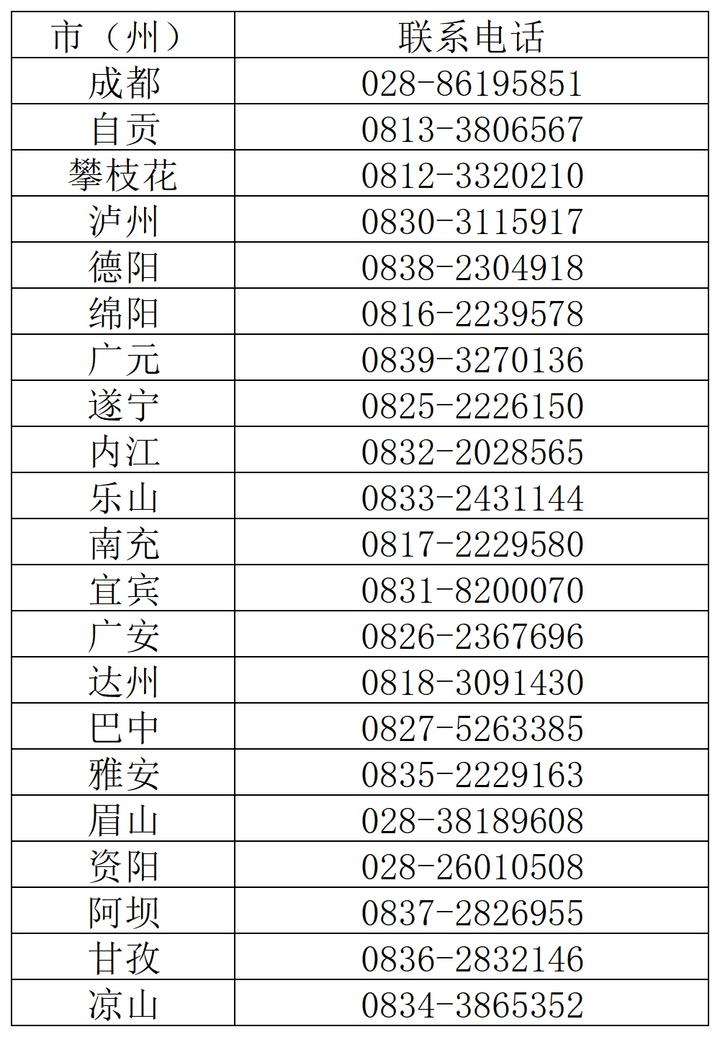 | 市（州） | 联系电话 |
|---|---|
| 成都 | 028-86195851 |
| 自贡 | 0813-3806567 |
| 攀枝花 | 0812-3320210 |
| 泸州 | 0830-3115917 |
| 德阳 | 0838-2304918 |
| 绵阳 | 0816-2239578 |
| 广元 | 0839-3270136 |
| 遂宁 | 0825-2226150 |
| 内江 | 0832-2028565 |
| 乐山 | 0833-2431144 |
| 南充 | 0817-2229580 |
| 宜宾 | 0831-8200070 |
| 广安 | 0826-2367696 |
| 达州 | 0818-3091430 |
| 巴中 | 0827-5263385 |
| 雅安 | 0835-2229163 |
| 眉山 | 028-38189608 |
| 资阳 | 028-26010508 |
| 阿坝 | 0837-2826955 |
| 甘孜 | 0836-2832146 |
| 凉山 | 0834-3865352 |